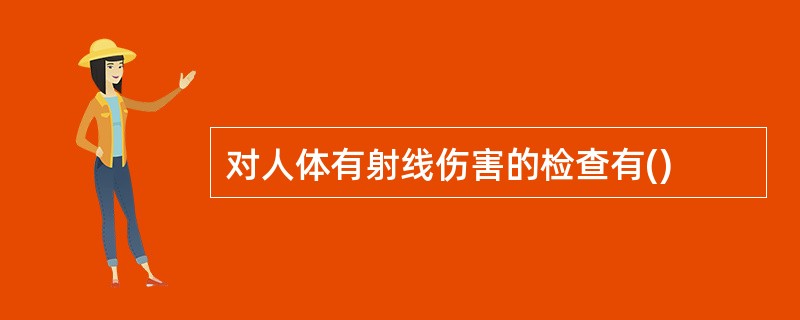 对人体有射线伤害的检查有()